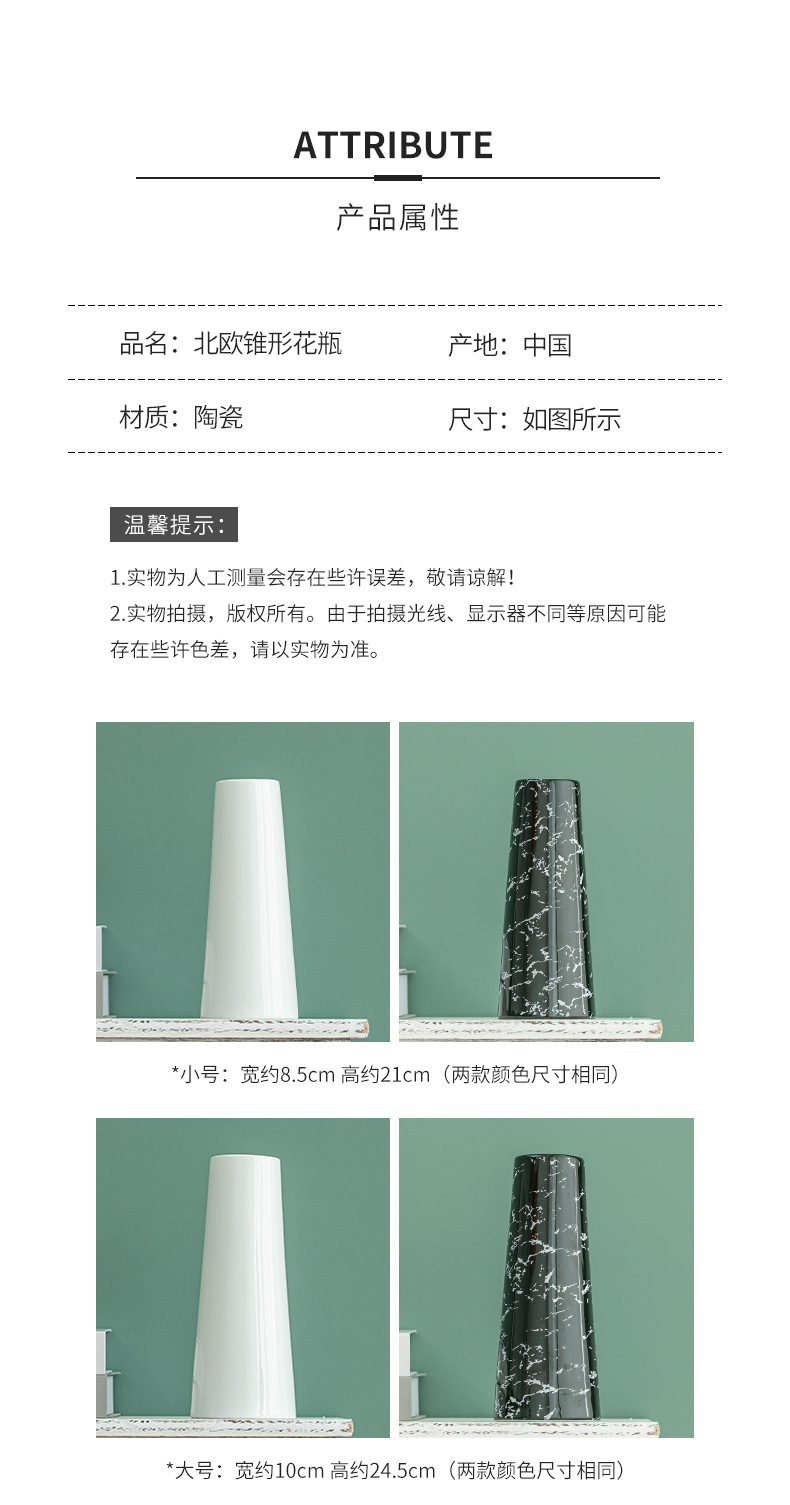 ATTRIBUTE

产品属性

品名：北欧锥形花瓶 产地：中国

材质：陶瓷 尺寸：如图所示

温馨提示：

1.实物为人工测量会存在些许误差，敬请谅解！
2.实物拍摄，版权所有。由于拍摄光线、显示器不同等原因可能存在些许色差，请以实物为准。

*小号：宽约8.5cm 高约21cm（两款颜色尺寸相同）

*大号：宽约10cm 高约24.5cm（两款颜色尺寸相同）